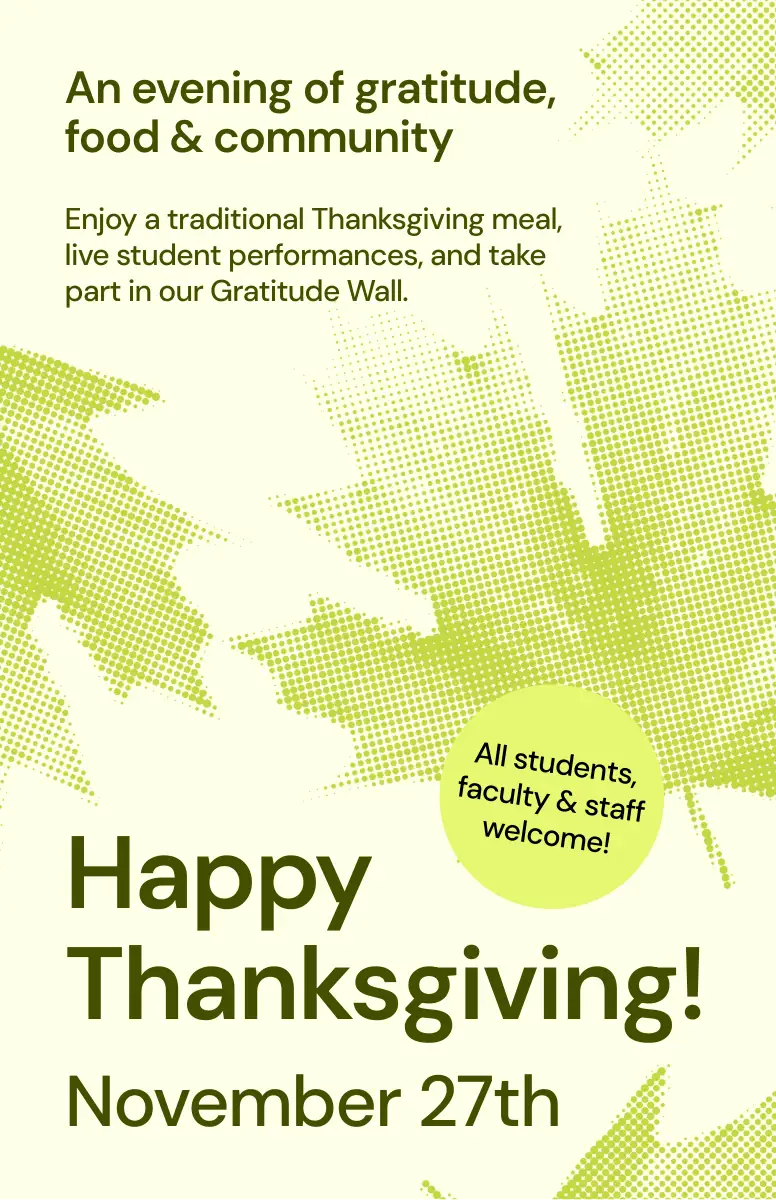 An evening of gratitude, food & community

Enjoy a traditional Thanksgiving meal, live student performances, and take part in our Gratitude Wall.

All students, faculty & staff welcome!

Happy Thanksgiving!

November 27th